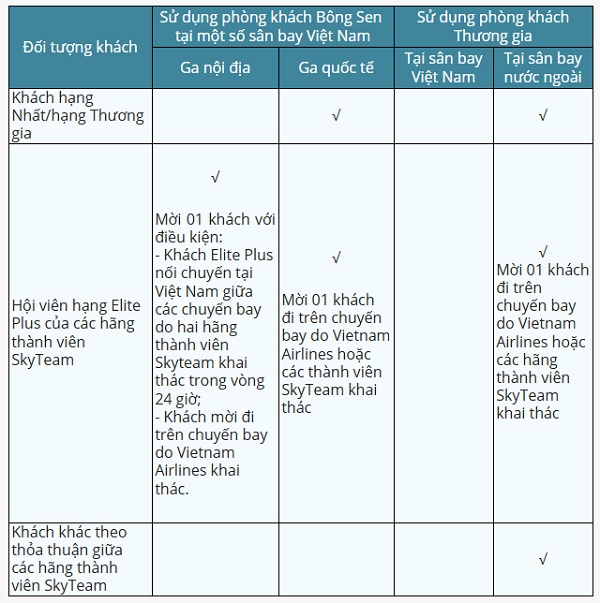 | Đối tượng khách | Sử dụng phòng khách Bông Sen tại một số sân bay Việt Nam | | Sử dụng phòng khách Thương gia | |
|---|---|---|---|---|
| | Ga nội địa | Ga quốc tế | Tại sân bay Việt Nam | Tại sân bay nước ngoài |
| Khách hạng Nhất/hạng Thương gia | | √ | | √ |
| Hội viên hạng Elite Plus của các hãng thành viên SkyTeam | √ Mời 01 khách với điều kiện: - Khách Elite Plus nối chuyến tại Việt Nam giữa các chuyến bay do hai hãng thành viên Skyteam khai thác trong vòng 24 giờ; - Khách mời đi trên chuyến bay do Vietnam Airlines khai thác. | √ Mời 01 khách đi trên chuyến bay do Vietnam Airlines hoặc các thành viên SkyTeam khai thác | | √ Mời 01 khách đi trên chuyến bay do Vietnam Airlines hoặc các hãng thành viên SkyTeam khai thác |
| Khách khác theo thỏa thuận giữa các hãng thành viên SkyTeam | | | | √ |